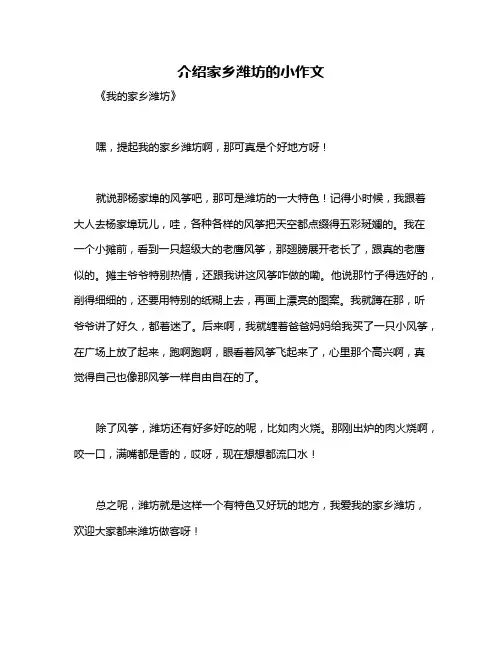 介绍家乡潍坊的小作文

《我的家乡潍坊》

嘿，提起我的家乡潍坊啊，那可真是个好地方呀！

就说那杨家埠的风筝吧，那可是潍坊的一大特色！记得小时候，我跟着大人去杨家埠玩儿，哇，各种各样的风筝把天空都点缀得五彩斑斓的。我在一个小摊前，看到一只超级大的老鹰风筝，那翅膀展开老长了，跟真的老鹰似的。摊主爷爷特别热情，还跟我讲这风筝咋做的嘞。他说那竹子得选好的，削得细细的，还要用特别的纸糊上去，再画上漂亮的图案。我就蹲在那，听爷爷讲了好久，都着迷了。后来啊，我就缠着爸爸妈妈给我买了一只小风筝，在广场上放了起来，跑啊跑啊，眼看着风筝飞起来了，心里那个高兴啊，真觉得自己也像那风筝一样自由自在的了。

除了风筝，潍坊还有好多好吃的呢，比如肉火烧。那刚出炉的肉火烧啊，咬一口，满嘴都是香的，哎呀，现在想想都流口水！

总之呢，潍坊就是这样一个有特色又好玩的地方，我爱我的家乡潍坊，欢迎大家都来潍坊做客呀！